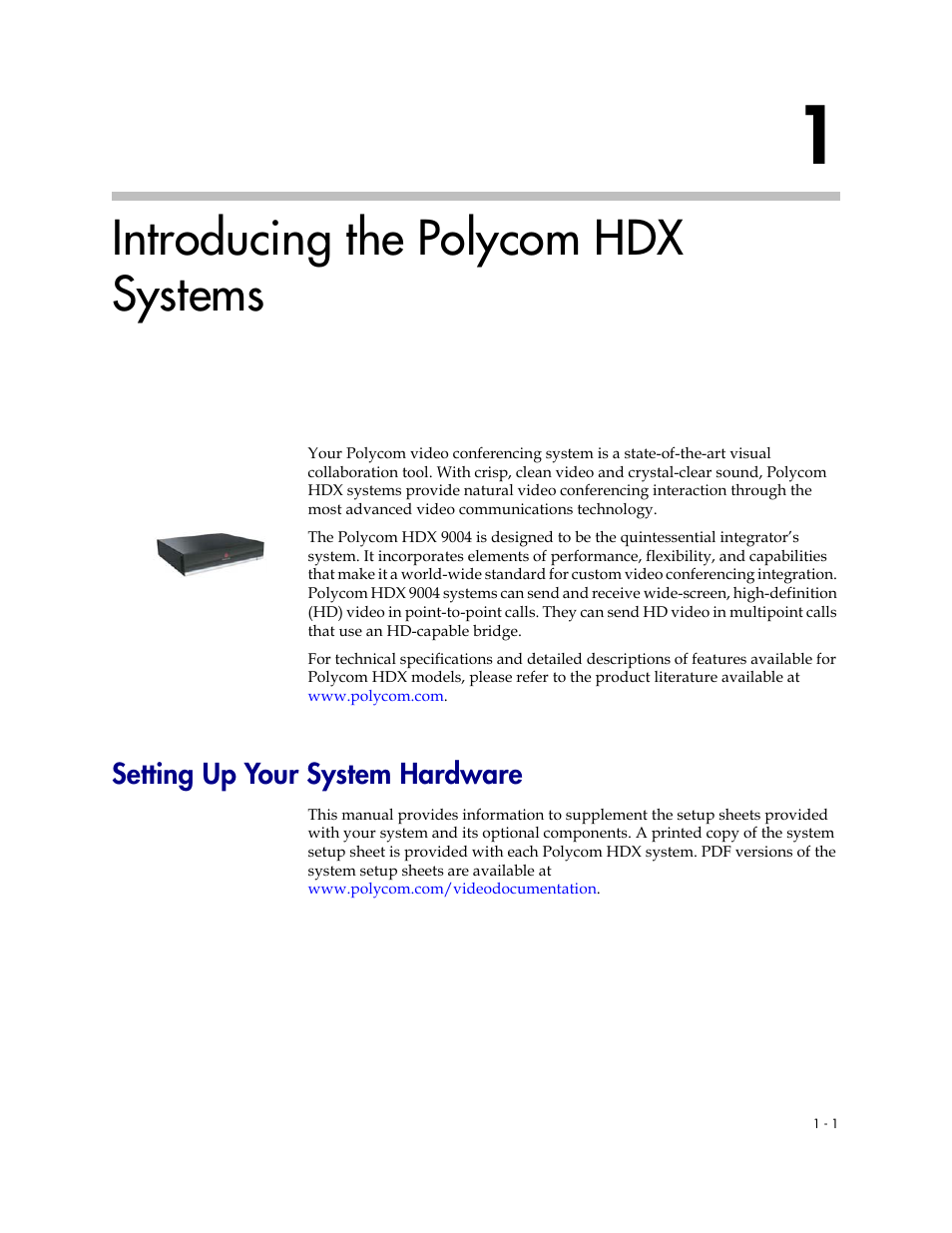 1

Introducing the Polycom HDX Systems

Your Polycom video conferencing system is a state-of-the-art visual collaboration tool. With crisp, clean video and crystal-clear sound, Polycom HDX systems provide natural video conferencing interaction through the most advanced video communications technology.

The Polycom HDX 9004 is designed to be the quintessential integrator's system. It incorporates elements of performance, flexibility, and capabilities that make it a world-wide standard for custom video conferencing integration. Polycom HDX 9004 systems can send and receive wide-screen, high-definition (HD) video in point-to-point calls. They can send HD video in multipoint calls that use an HD-capable bridge.

For technical specifications and detailed descriptions of features available for Polycom HDX models, please refer to the product literature available at www.polycom.com.

Setting Up Your System Hardware

This manual provides information to supplement the setup sheets provided with your system and its optional components. A printed copy of the system setup sheet is provided with each Polycom HDX system. PDF versions of the system setup sheets are available at www.polycom.com/videodocumentation.

1 - 1